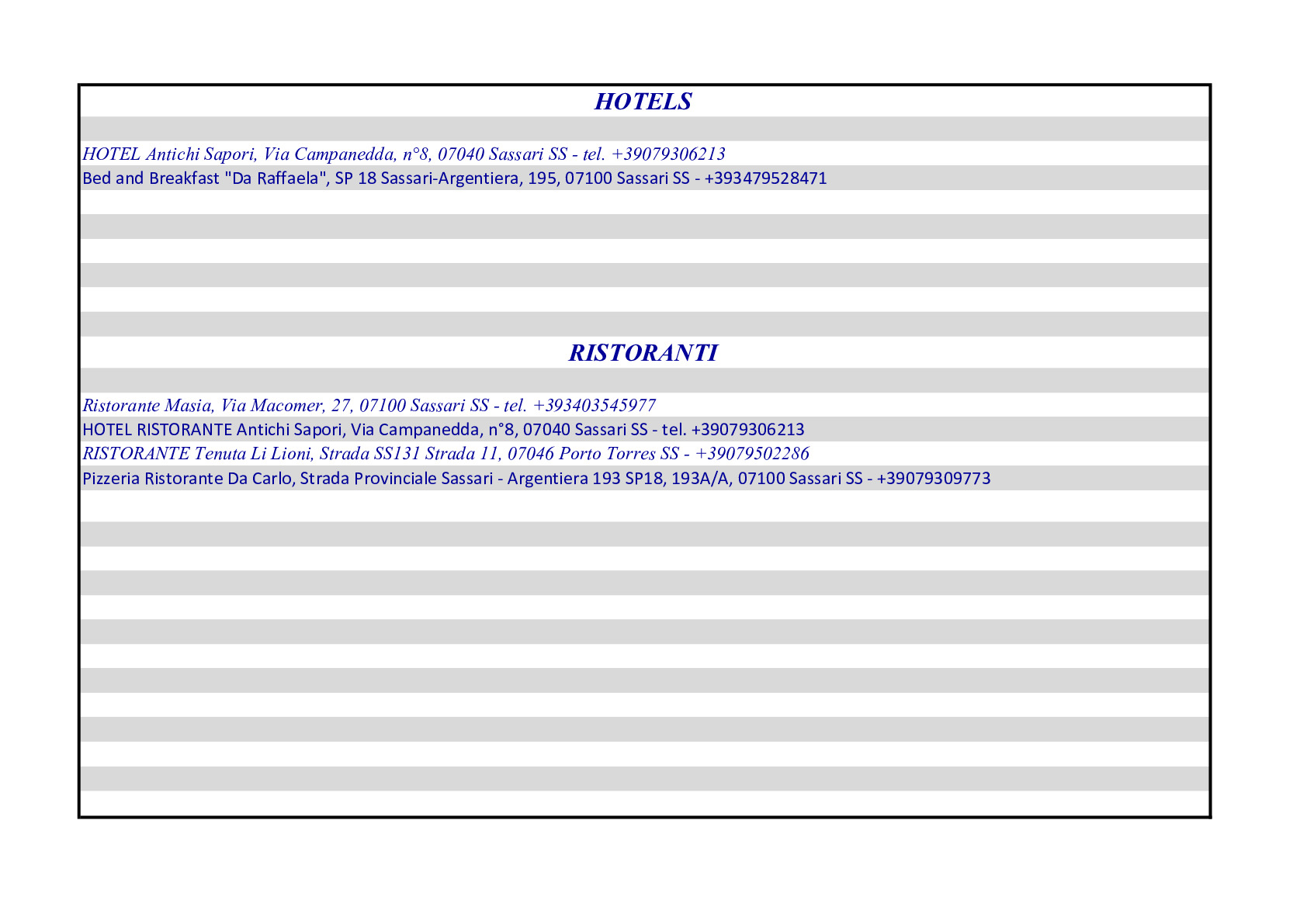 HOTELS

HOTEL Antichi Sapori, Via Campanedda, n°8, 07040 Sassari SS - tel. +39079306213
Bed and Breakfast "Da Raffaela", SP 18 Sassari-Argentiera, 195, 07100 Sassari SS - +393479528471

RISTORANTI

Ristorante Masia, Via Macomer, 27, 07100 Sassari SS - tel. +393403545977
HOTEL RISTORANTE Antichi Sapori, Via Campanedda, n°8, 07040 Sassari SS - tel. +39079306213
RISTORANTE Tenuta Li Lioni, Strada SS131 Strada 11, 07046 Porto Torres SS - +39079502286
Pizzeria Ristorante Da Carlo, Strada Provinciale Sassari - Argentiera 193 SP18, 193A/A, 07100 Sassari SS - +39079309773